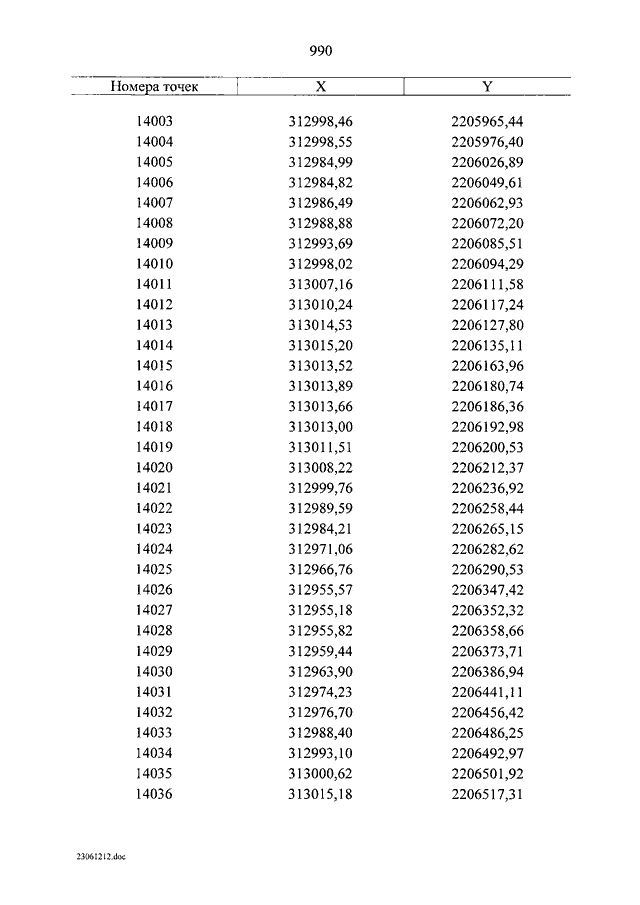 990

| Номера точек | X | Y |
|---|---|---|
| 14003 | 312998,46 | 2205965,44 |
| 14004 | 312998,55 | 2205976,40 |
| 14005 | 312984,99 | 2206026,89 |
| 14006 | 312984,82 | 2206049,61 |
| 14007 | 312986,49 | 2206062,93 |
| 14008 | 312988,88 | 2206072,20 |
| 14009 | 312993,69 | 2206085,51 |
| 14010 | 312998,02 | 2206094,29 |
| 14011 | 313007,16 | 2206111,58 |
| 14012 | 313010,24 | 2206117,24 |
| 14013 | 313014,53 | 2206127,80 |
| 14014 | 313015,20 | 2206135,11 |
| 14015 | 313013,52 | 2206163,96 |
| 14016 | 313013,89 | 2206180,74 |
| 14017 | 313013,66 | 2206186,36 |
| 14018 | 313013,00 | 2206192,98 |
| 14019 | 313011,51 | 2206200,53 |
| 14020 | 313008,22 | 2206212,37 |
| 14021 | 312999,76 | 2206236,92 |
| 14022 | 312989,59 | 2206258,44 |
| 14023 | 312984,21 | 2206265,15 |
| 14024 | 312971,06 | 2206282,62 |
| 14025 | 312966,76 | 2206290,53 |
| 14026 | 312955,57 | 2206347,42 |
| 14027 | 312955,18 | 2206352,32 |
| 14028 | 312955,82 | 2206358,66 |
| 14029 | 312959,44 | 2206373,71 |
| 14030 | 312963,90 | 2206386,94 |
| 14031 | 312974,23 | 2206441,11 |
| 14032 | 312976,70 | 2206456,42 |
| 14033 | 312988,40 | 2206486,25 |
| 14034 | 312993,10 | 2206492,97 |
| 14035 | 313000,62 | 2206501,92 |
| 14036 | 313015,18 | 2206517,31 |

23061212.doc